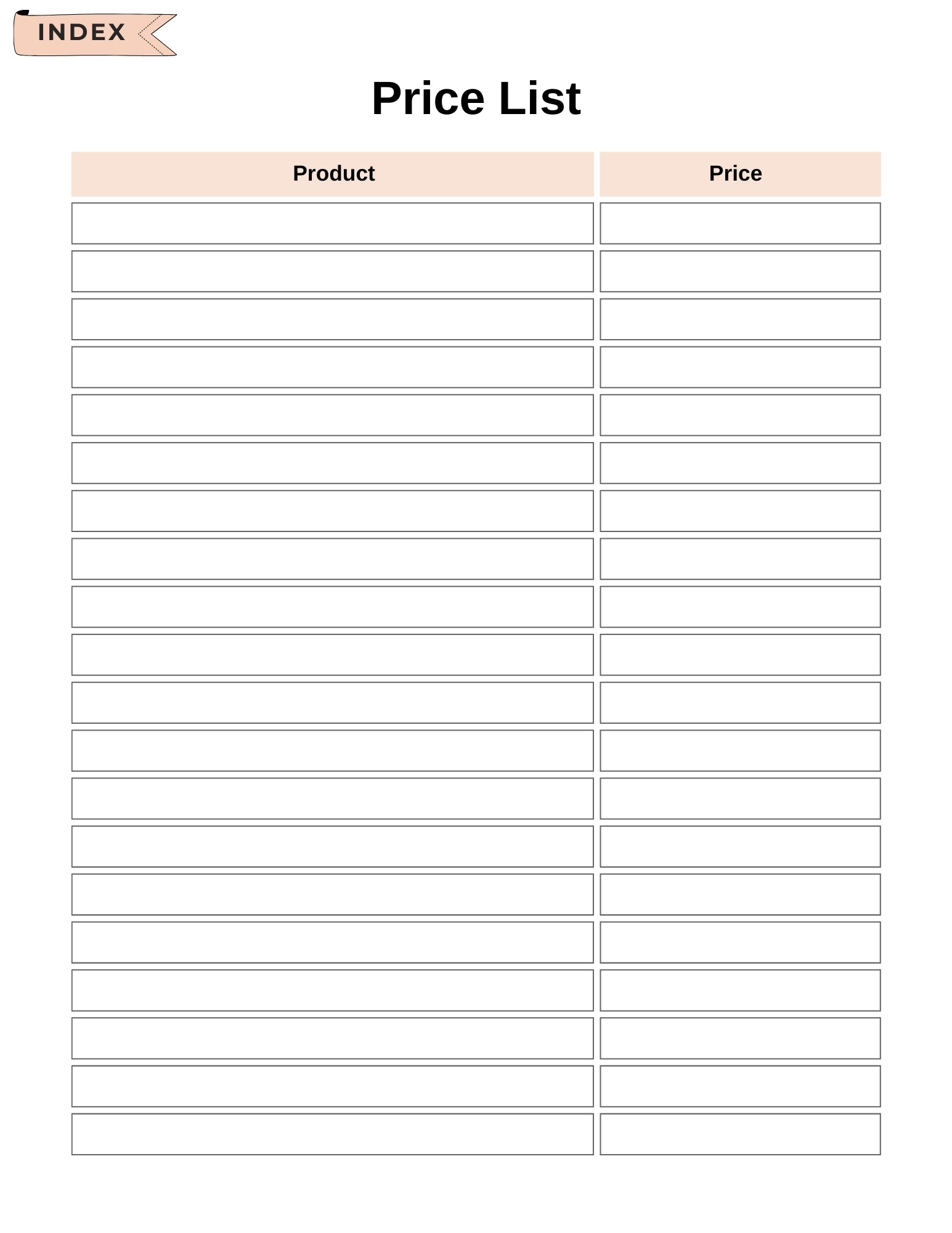 INDEX

Price List

| Product | Price |
|---|---|
| | |
| | |
| | |
| | |
| | |
| | |
| | |
| | |
| | |
| | |
| | |
| | |
| | |
| | |
| | |
| | |
| | |
| | |
| | |
| | |